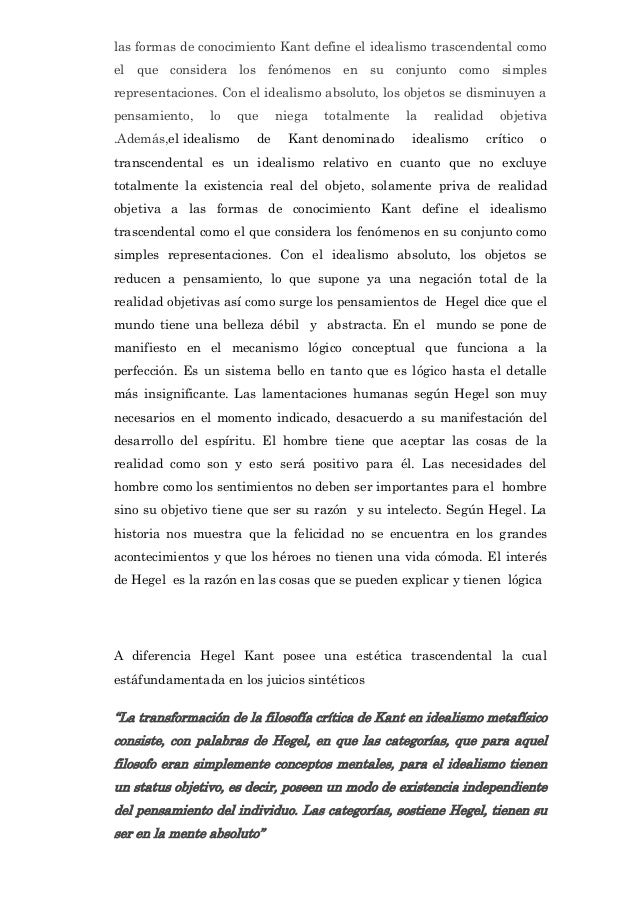 las formas de conocimiento Kant define el idealismo trascendental como el que considera los fenómenos en su conjunto como simples representaciones. Con el idealismo absoluto, los objetos se disminuyen a pensamiento, lo que niega totalmente la realidad objetiva .Además,el idealismo de Kant denominado idealismo crítico o transcendental es un idealismo relativo en cuanto que no excluye totalmente la existencia real del objeto, solamente priva de realidad objetiva a las formas de conocimiento Kant define el idealismo trascendental como el que considera los fenómenos en su conjunto como simples representaciones. Con el idealismo absoluto, los objetos se reducen a pensamiento, lo que supone ya una negación total de la realidad objetivas así como surge los pensamientos de Hegel dice que el mundo tiene una belleza débil y abstracta. En el mundo se pone de manifiesto en el mecanismo lógico conceptual que funciona a la perfección. Es un sistema bello en tanto que es lógico hasta el detalle más insignificante. Las lamentaciones humanas según Hegel son muy necesarios en el momento indicado, desacuerdo a su manifestación del desarrollo del espíritu. El hombre tiene que aceptar las cosas de la realidad como son y esto será positivo para él. Las necesidades del hombre como los sentimientos no deben ser importantes para el hombre sino su objetivo tiene que ser su razón y su intelecto. Según Hegel. La historia nos muestra que la felicidad no se encuentra en los grandes acontecimientos y que los héroes no tienen una vida cómoda. El interés de Hegel es la razón en las cosas que se pueden explicar y tienen lógica

A diferencia Hegel Kant posee una estética trascendental la cual estáfundamentada en los juicios sintéticos

"La transformación de la filosofía crítica de Kant en idealismo metafísico consiste, con palabras de Hegel, en que las categorías, que para aquel filosofo eran simplemente conceptos mentales, para el idealismo tienen un status objetivo, es decir, poseen un modo de existencia independiente del pensamiento del individuo. Las categorías, sostiene Hegel, tienen su ser en la mente absoluto"